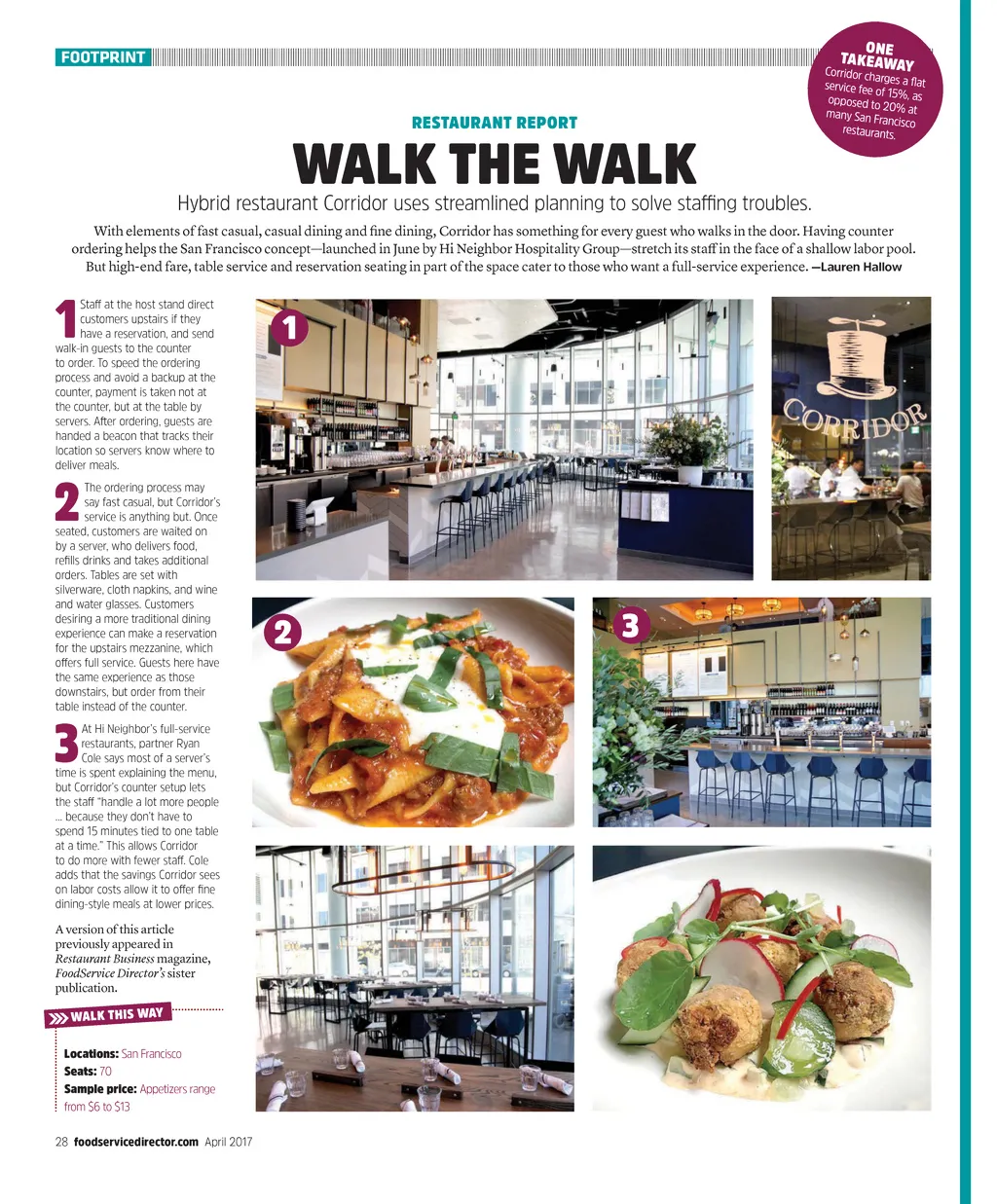 FOOTPRINT

ONE TAKEAWAY
Corridor charges a flat service fee of 15%, as opposed to 20% at many San Francisco restaurants.

RESTAURANT REPORT

WALK THE WALK

Hybrid restaurant Corridor uses streamlined planning to solve staffing troubles.

With elements of fast casual, casual dining and fine dining, Corridor has something for every guest who walks in the door. Having counter ordering helps the San Francisco concept—launched in June by Hi Neighbor Hospitality Group—stretch its staff in the face of a shallow labor pool. But high-end fare, table service and reservation seating in part of the space cater to those who want a full-service experience. —Lauren Hallow

1 Staff at the host stand direct customers upstairs if they have a reservation, and send walk-in guests to the counter to order. To speed the ordering process and avoid a backup at the counter, payment is taken not at the counter, but at the table by servers. After ordering, guests are handed a beacon that tracks their location so servers know where to deliver meals.

2 The ordering process may say fast casual, but Corridor's service is anything but. Once seated, customers are waited on by a server, who delivers food, refills drinks and takes additional orders. Tables are set with silverware, cloth napkins, and wine and water glasses. Customers desiring a more traditional dining experience can make a reservation for the upstairs mezzanine, which offers full service. Guests here have the same experience as those downstairs, but order from their table instead of the counter.

3 At Hi Neighbor's full-service restaurants, partner Ryan Cole says most of a server's time is spent explaining the menu, but Corridor's counter setup lets the staff "handle a lot more people ... because they don't have to spend 15 minutes tied to one table at a time." This allows Corridor to do more with fewer staff. Cole adds that the savings Corridor sees on labor costs allow it to offer fine dining-style meals at lower prices.

A version of this article previously appeared in Restaurant Business magazine, FoodService Director's sister publication.

WALK THIS WAY

Locations: San Francisco
Seats: 70
Sample price: Appetizers range from $6 to $13

1

CORRIDOR

2

3

28 foodservicedirector.com April 2017